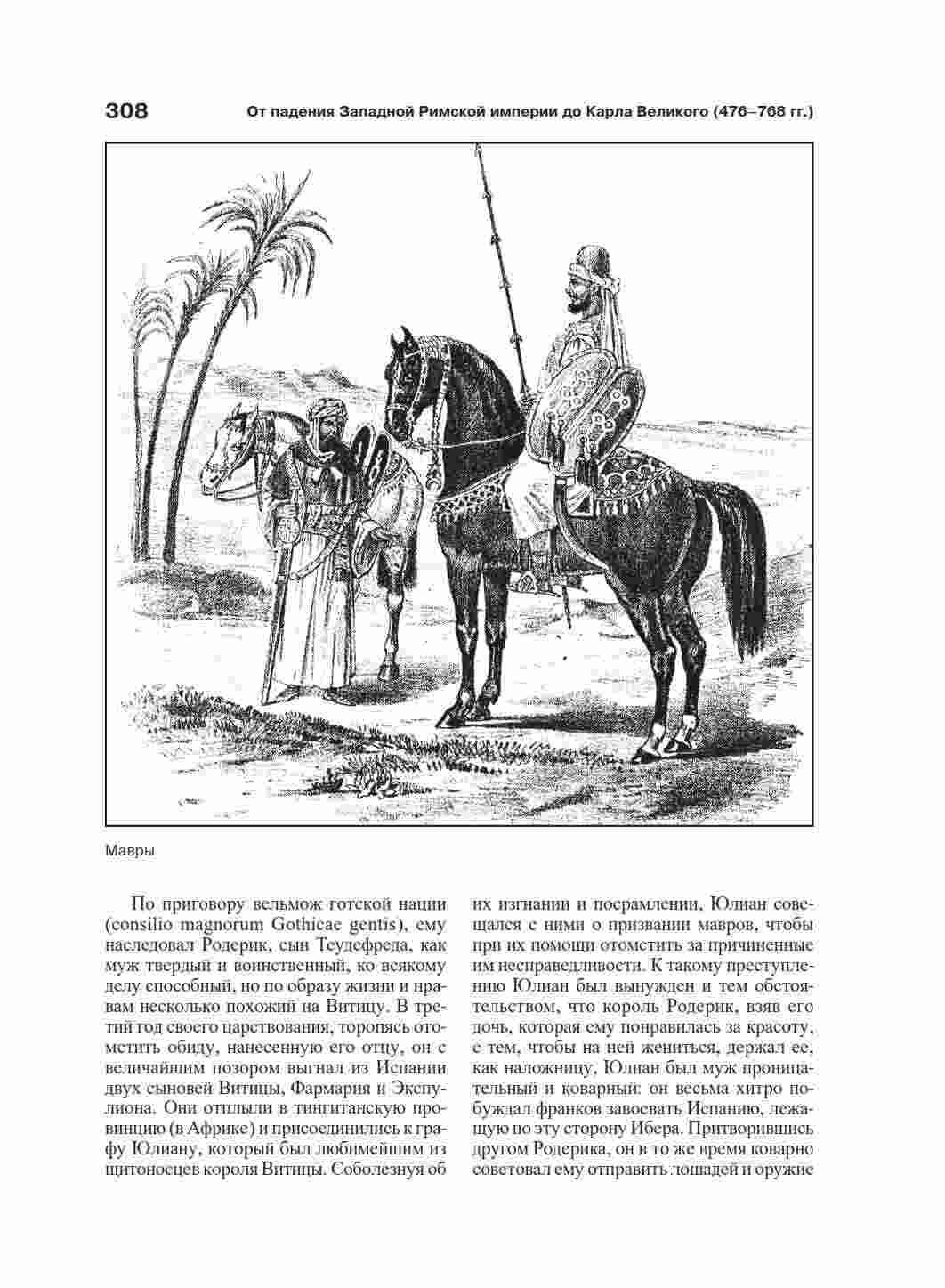 308 От падения Западной Римской империи до Карла Великого (476–768 гг.)

Мавры

По приговору вельмож готской нации (consilio magnorum Gothicae gentis), ему наследовал Родерик, сын Теудефреда, как муж твердый и воинственный, ко всякому делу способный, но по образу жизни и нравам несколько похожий на Витицу. В третий год своего царствования, торопясь отомстить обиду, нанесенную его отцу, он с величайшим позором выгнал из Испании двух сыновей Витицы, Фармария и Экспулиона. Они отплыли в тингитанскую провинцию (в Африке) и присоединились к графу Юлиану, который был любимейшим из щитоносцев короля Витицы. Соболезнуя об их изгнании и посрамлении, Юлиан совещался с ними о призвании мавров, чтобы при их помощи отомстить за причиненные им несправедливости. К такому преступлению Юлиан был вынужден и тем обстоятельством, что король Родерик, взяв его дочь, которая ему понравилась за красоту, с тем, чтобы на ней жениться, держал ее, как наложницу. Юлиан был муж проницательный и коварный: он весьма хитро побуждал франков завоевать Испанию, лежащую по эту сторону Ибера. Притворившись другом Родерика, он в то же время коварно советовал ему отправить лошадей и оружие